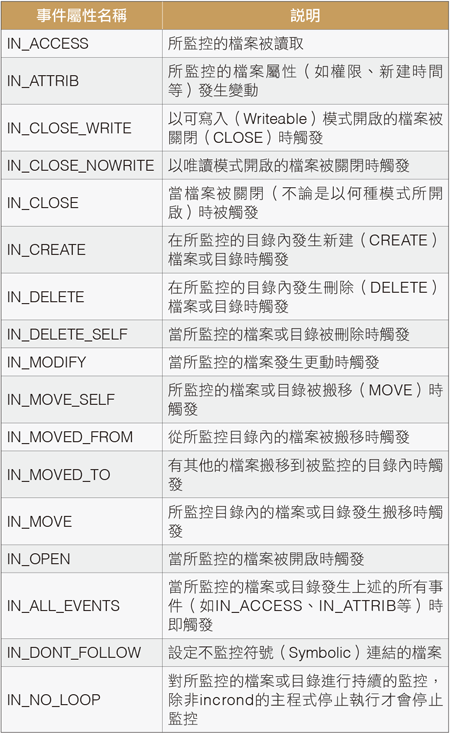 | 事件屬性名稱 | 說明 |
|---|---|
| IN_ACCESS | 所監控的檔案被讀取 |
| IN_ATTRIB | 所監控的檔案屬性（如權限、新建時間等）發生變動 |
| IN_CLOSE_WRITE | 以可寫入（Writeable）模式開啟的檔案被關閉（CLOSE）時觸發 |
| IN_CLOSE_NOWRITE | 以唯讀模式開啟的檔案被關閉時觸發 |
| IN_CLOSE | 當檔案被關閉（不論是以何種模式所開啟）時被觸發 |
| IN_CREATE | 在所監控的目錄內發生新建（CREATE）檔案或目錄時觸發 |
| IN_DELETE | 在所監控的目錄內發生刪除（DELETE）檔案或目錄時觸發 |
| IN_DELETE_SELF | 當所監控的檔案或目錄被刪除時觸發 |
| IN_MODIFY | 當所監控的檔案發生更動時觸發 |
| IN_MOVE_SELF | 所監控的檔案或目錄被搬移（MOVE）時觸發 |
| IN_MOVED_FROM | 從所監控目錄內的檔案被搬移時觸發 |
| IN_MOVED_TO | 有其他的檔案搬移到被監控的目錄內時觸發 |
| IN_MOVE | 所監控目錄內的檔案或目錄發生搬移時觸發 |
| IN_OPEN | 當所監控的檔案被開啟時觸發 |
| IN_ALL_EVENTS | 當所監控的檔案或目錄發生上述的所有事件（如IN_ACCESS、IN_ATTRIB等）時即觸發 |
| IN_DONT_FOLLOW | 設定不監控符號（Symbolic）連結的檔案 |
| IN_NO_LOOP | 對所監控的檔案或目錄進行持續的監控，除非incrond的主程式停止執行才會停止監控 |